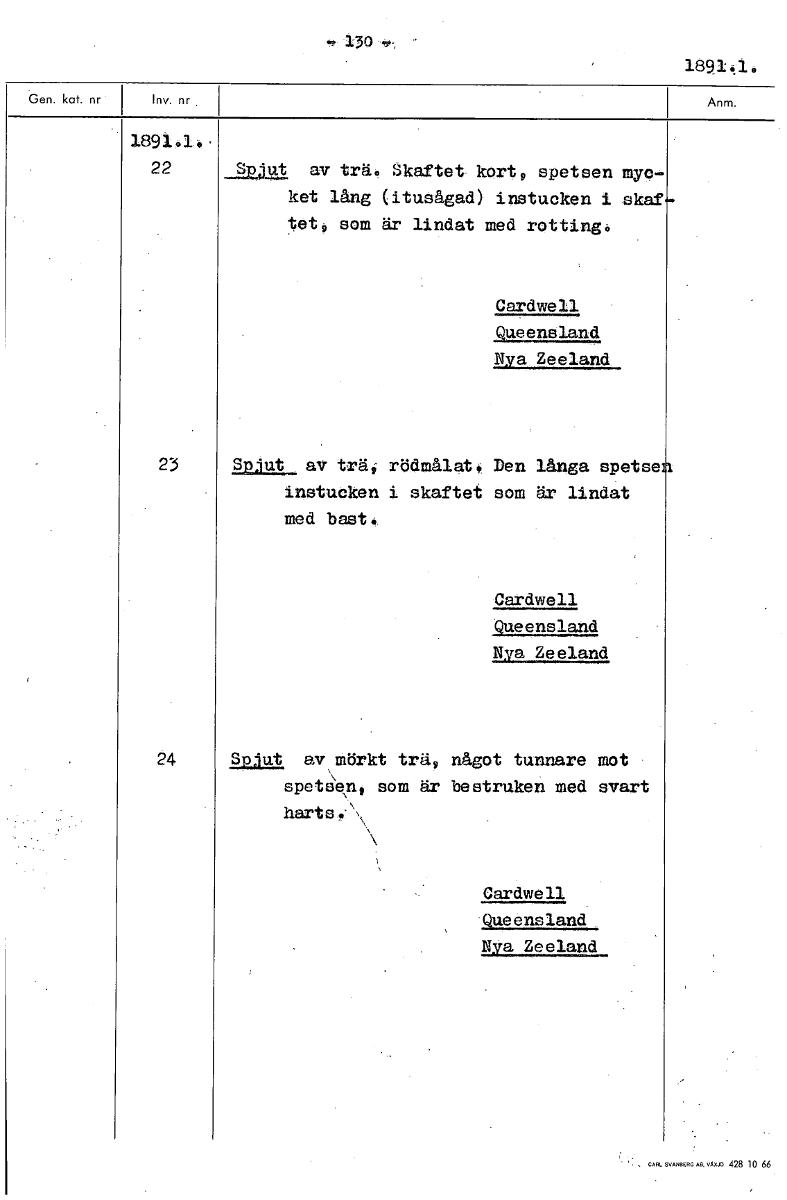 - 130 -

1891.1.

| Gen. kat. nr | Inv. nr | | Anm. |
|---|---|---|---|
| | 1891.1. 22 | Spjut av trä. Skaftet kort, spetsen mycket lång (itusågad) instucken i skaftet, som är lindat med rotting. Cardwell Queensland Nya Zeeland | |
| | 23 | Spjut av trä, rödmålat. Den långa spetsen instucken i skaftet som är lindat med bast. Cardwell Queensland Nya Zeeland | |
| | 24 | Spjut av mörkt trä, något tunnare mot spetsen, som är bestruken med svart harts. Cardwell Queensland Nya Zeeland | |

CARL SVANBERG AB, VÄXJÖ 428 10 66